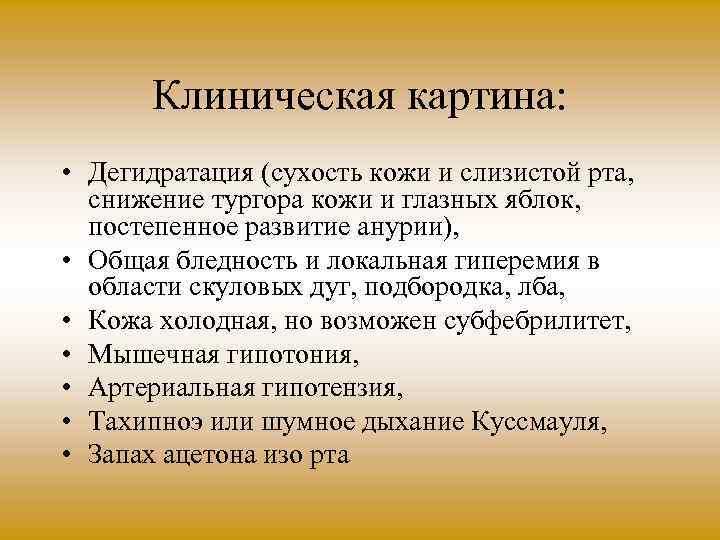 Клиническая картина:

• Дегидратация (сухость кожи и слизистой рта, снижение тургора кожи и глазных яблок, постепенное развитие анурии),
• Общая бледность и локальная гиперемия в области скуловых дуг, подбородка, лба,
• Кожа холодная, но возможен субфебрилитет,
• Мышечная гипотония,
• Артериальная гипотензия,
• Тахипноэ или шумное дыхание Куссмауля,
• Запах ацетона изо рта